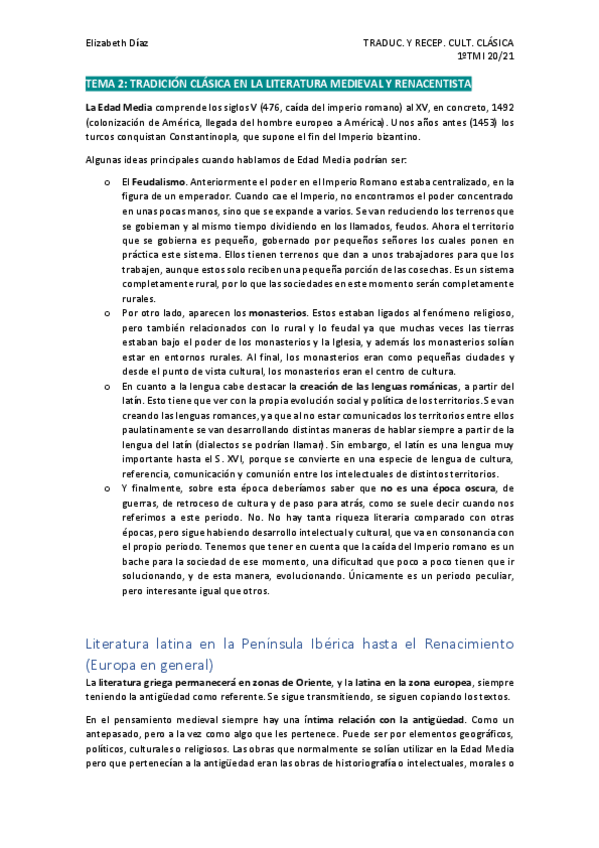 Elizabeth Díaz

TRADUC. Y RECEP. CULT. CLÁSICA
1ºTMI 20/21

TEMA 2: TRADICIÓN CLÁSICA EN LA LITERATURA MEDIEVAL Y RENACENTISTA

La Edad Media comprende los siglos V (476, caída del imperio romano) al XV, en concreto, 1492 (colonización de América, llegada del hombre europeo a América). Unos años antes (1453) los turcos conquistan Constantinopla, que supone el fin del Imperio bizantino.

Algunas ideas principales cuando hablamos de Edad Media podrían ser:

o El Feudalismo. Anteriormente el poder en el Imperio Romano estaba centralizado, en la figura de un emperador. Cuando cae el Imperio, no encontramos el poder concentrado en unas pocas manos, sino que se expande a varios. Se van reduciendo los terrenos que se gobiernan y al mismo tiempo dividiendo en los llamados, feudos. Ahora el territorio que se gobierna es pequeño, gobernado por pequeños señores los cuales ponen en práctica este sistema. Ellos tienen terrenos que dan a unos trabajadores para que los trabajen, aunque estos solo reciben una pequeña porción de las cosechas. Es un sistema completamente rural, por lo que las sociedades en este momento serán completamente rurales.

o Por otro lado, aparecen los monasterios. Estos estaban ligados al fenómeno religioso, pero también relacionados con lo rural y lo feudal ya que muchas veces las tierras estaban bajo el poder de los monasterios y la Iglesia, y además los monasterios solían estar en entornos rurales. Al final, los monasterios eran como pequeñas ciudades y desde el punto de vista cultural, los monasterios eran el centro de cultura.

o En cuanto a la lengua cabe destacar la creación de las lenguas románicas, a partir del latín. Esto tiene que ver con la propia evolución social y política de los territorios. Se van creando las lenguas romances, ya que al no estar comunicados los territorios entre ellos paulatinamente se van desarrollando distintas maneras de hablar siempre a partir de la lengua del latín (dialectos se podrían llamar). Sin embargo, el latín es una lengua muy importante hasta el S. XVI, porque se convierte en una especie de lengua de cultura, referencia, comunicación y comunión entre los intelectuales de distintos territorios.

o Y finalmente, sobre esta época deberíamos saber que no es una época oscura, de guerras, de retroceso de cultura y de paso para atrás, como se suele decir cuando nos referimos a este periodo. No. No hay tanta riqueza literaria comparado con otras épocas, pero sigue habiendo desarrollo intelectual y cultural, que va en consonancia con el propio periodo. Tenemos que tener en cuenta que la caída del Imperio romano es un bache para la sociedad de ese momento, una dificultad que poco a poco tienen que ir solucionando, y de esta manera, evolucionando. Únicamente es un periodo peculiar, pero interesante igual que otros.

Literatura latina en la Península Ibérica hasta el Renacimiento (Europa en general)

La literatura griega permanecerá en zonas de Oriente, y la latina en la zona europea, siempre teniendo la antigüedad como referente. Se sigue transmitiendo, se siguen copiando los textos.

En el pensamiento medieval siempre hay una íntima relación con la antigüedad. Como un antepasado, pero a la vez como algo que les pertenece. Puede ser por elementos geográficos, políticos, culturales o religiosos. Las obras que normalmente se solían utilizar en la Edad Media pero que pertenecían a la antigüedad eran las obras de historiografía o intelectuales, morales o